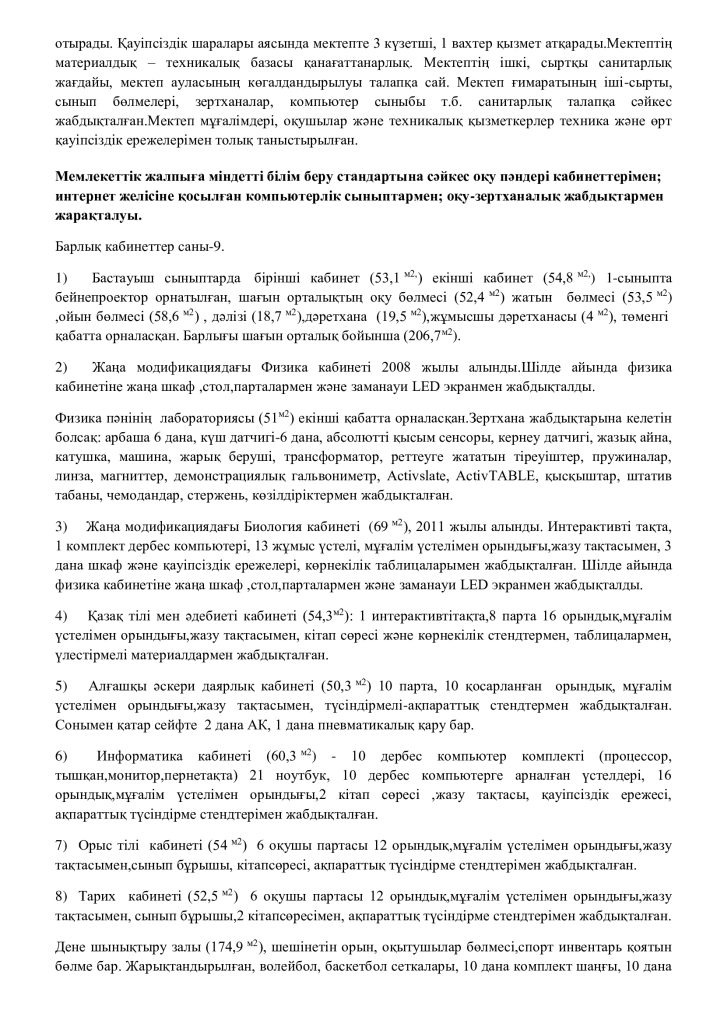 отырады. Қауіпсіздік шаралары аясында мектепте 3 күзетші, 1 вахтер қызмет атқарады.Мектептің материалдық – техникалық базасы қанағаттанарлық. Мектептің ішкі, сыртқы санитарлық жағдайы, мектеп ауласының көгалдандырылуы талапқа сай. Мектеп ғимаратының іші-сырты, сынып бөлмелері, зертханалар, компьютер сыныбы т.б. санитарлық талапқа сәйкес жабдықталған.Мектеп мұғалімдері, оқушылар және техникалық қызметкерлер техника және өрт қауіпсіздік ережелерімен толық таныстырылған.

Мемлекеттік жалпыға міндетті білім беру стандартына сәйкес оқу пәндері кабинеттерімен; интернет желісіне қосылған компьютерлік сыныптармен; оқу-зертханалық жабдықтармен жарақталуы.

Барлық кабинеттер саны-9.

1) Бастауыш сыныптарда бірінші кабинет (53,1 $^{м2,}$) екінші кабинет (54,8 $^{м2,}$) 1-сыныпта бейнепроектор орнатылған, шағын орталықтың оқу бөлмесі (52,4 $^{м2}$) жатын бөлмесі (53,5 $^{м2}$) ,ойын бөлмесі (58,6 $^{м2}$) , дәлізі (18,7 $^{м2}$),дәретхана (19,5 $^{м2}$),жұмысшы дәретханасы (4 $^{м2}$), төменгі қабатта орналасқан. Барлығы шағын орталық бойынша (206,7$^{м2}$).

2) Жаңа модификациядағы Физика кабинеті 2008 жылы алынды.Шілде айында физика кабинетіне жаңа шкаф ,стол,парталармен және заманауи LED экранмен жабдықталды.

Физика пәнінің лабораториясы (51$^{м2}$) екінші қабатта орналасқан.Зертхана жабдықтарына келетін болсақ: арбаша 6 дана, күш датчигі-6 дана, абсолютті қысым сенсоры, кернеу датчигі, жазық айна, катушка, машина, жарық беруші, трансформатор, реттеуге жататын тіреуіштер, пружиналар, линза, магниттер, демонстрациялық гальвонометр, Activslate, ActivTABLE, қысқыштар, штатив табаны, чемодандар, стержень, көзілдіріктермен жабдықталған.

3) Жаңа модификациядағы Биология кабинеті (69 $^{м2}$), 2011 жылы алынды. Интерактивті тақта, 1 комплект дербес компьютері, 13 жұмыс үстелі, мұғалім үстелімен орындығы,жазу тақтасымен, 3 дана шкаф және қауіпсіздік ережелері, көрнекілік таблицаларымен жабдықталған. Шілде айында физика кабинетіне жаңа шкаф ,стол,парталармен және заманауи LED экранмен жабдықталды.

4) Қазақ тілі мен әдебиеті кабинеті (54,3$^{м2}$): 1 интерактивтітақта,8 парта 16 орындық,мұғалім үстелімен орындығы,жазу тақтасымен, кітап сөресі және көрнекілік стендтермен, таблицалармен, үлестірмелі материалдармен жабдықталған.

5) Алғашқы әскери даярлық кабинеті (50,3 $^{м2}$) 10 парта, 10 қосарланған орындық, мұғалім үстелімен орындығы,жазу тақтасымен, түсіндірмелі-ақпараттық стендтермен жабдықталған. Сонымен қатар сейфте 2 дана АК, 1 дана пневматикалық қару бар.

6) Информатика кабинеті (60,3 $^{м2}$) - 10 дербес компьютер комплекті (процессор, тышқан,монитор,пернетақта) 21 ноутбук, 10 дербес компьютерге арналған үстелдері, 16 орындық,мұғалім үстелімен орындығы,2 кітап сөресі ,жазу тақтасы, қауіпсіздік ережесі, ақпараттық түсіндірме стендтерімен жабдықталған.

7) Орыс тілі кабинеті (54 $^{м2}$) 6 оқушы партасы 12 орындық,мұғалім үстелімен орындығы,жазу тақтасымен,сынып бұрышы, кітапсөресі, ақпараттық түсіндірме стендтерімен жабдықталған.

8) Тарих кабинеті (52,5 $^{м2}$) 6 оқушы партасы 12 орындық,мұғалім үстелімен орындығы,жазу тақтасымен, сынып бұрышы,2 кітапсөресімен, ақпараттық түсіндірме стендтерімен жабдықталған.

Дене шынықтыру залы (174,9 $^{м2}$), шешінетін орын, оқытушылар бөлмесі,спорт инвентарь қоятын бөлме бар. Жарықтандырылған, волейбол, баскетбол сеткалары, 10 дана комплект шаңғы, 10 дана